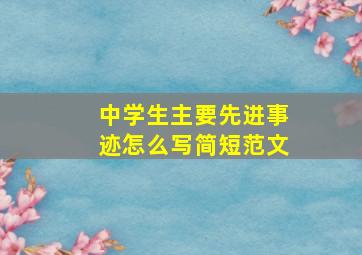 中学生主要先进事迹怎么写简短范文